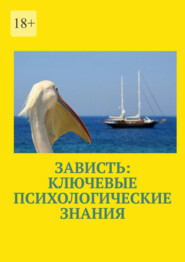 18+

ЗАВИСТЬ:
КЛЮЧЕВЫЕ
ПСИХОЛОГИЧЕСКИЕ
ЗНАНИЯ